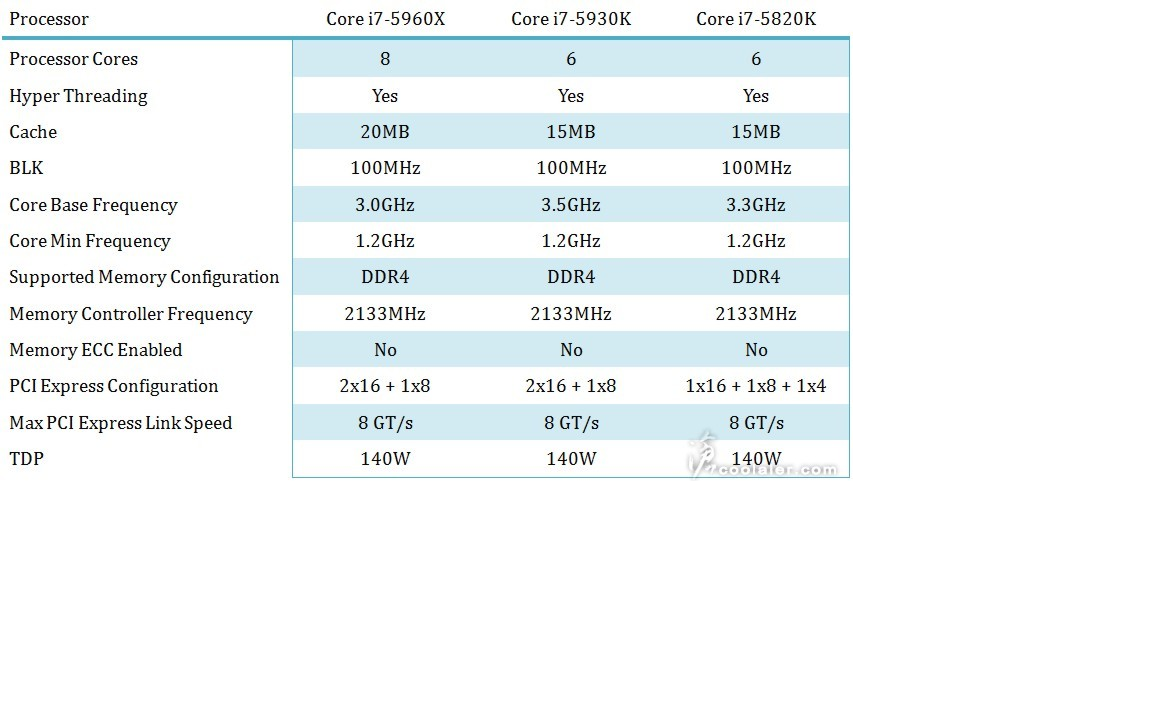 | Processor | Core i7-5960X | Core i7-5930K | Core i7-5820K |
|---|---|---|---|
| Processor Cores | 8 | 6 | 6 |
| Hyper Threading | Yes | Yes | Yes |
| Cache | 20MB | 15MB | 15MB |
| BLK | 100MHz | 100MHz | 100MHz |
| Core Base Frequency | 3.0GHz | 3.5GHz | 3.3GHz |
| Core Min Frequency | 1.2GHz | 1.2GHz | 1.2GHz |
| Supported Memory Configuration | DDR4 | DDR4 | DDR4 |
| Memory Controller Frequency | 2133MHz | 2133MHz | 2133MHz |
| Memory ECC Enabled | No | No | No |
| PCI Express Configuration | 2x16 + 1x8 | 2x16 + 1x8 | 1x16 + 1x8 + 1x4 |
| Max PCI Express Link Speed | 8 GT/s | 8 GT/s | 8 GT/s |
| TDP | 140W | 140W | 140W |

coolaler.com